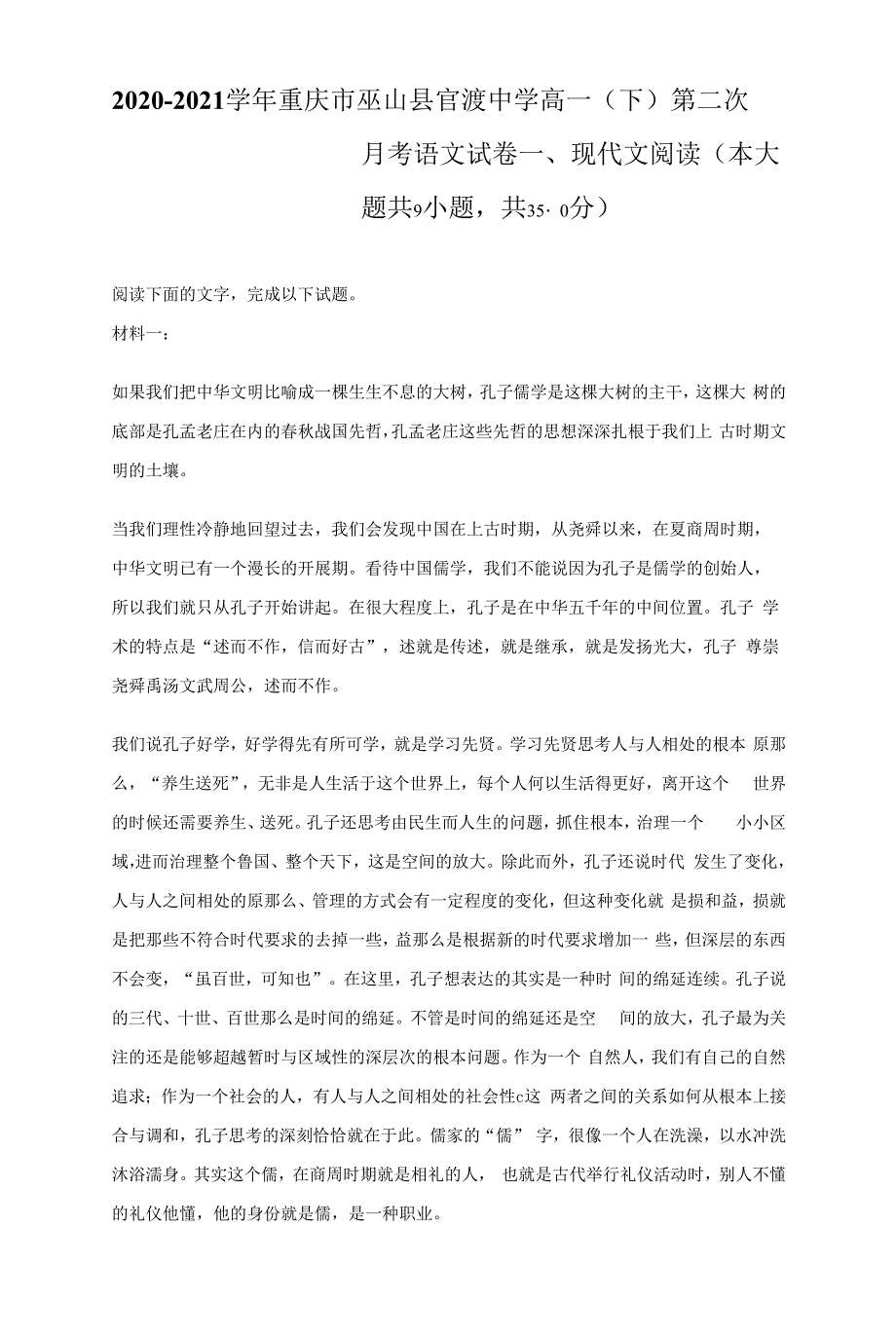 2020-2021学年重庆市巫山县官渡中学高一（下）第二次月考语文试卷一、现代文阅读（本大题共9小题，共35·0分）

阅读下面的文字，完成以下试题。

材料一：

如果我们把中华文明比喻成一棵生生不息的大树，孔子儒学是这棵大树的主干，这棵大 树的底部是孔孟老庄在内的春秋战国先哲，孔孟老庄这些先哲的思想深深扎根于我们上 古时期文明的土壤。

当我们理性冷静地回望过去，我们会发现中国在上古时期，从尧舜以来，在夏商周时期，中华文明已有一个漫长的开展期。看待中国儒学，我们不能说因为孔子是儒学的创始人，所以我们就只从孔子开始讲起。在很大程度上，孔子是在中华五千年的中间位置。孔子 学术的特点是“述而不作，信而好古”，述就是传述，就是继承，就是发扬光大，孔子 尊崇尧舜禹汤文武周公，述而不作。

我们说孔子好学，好学得先有所可学，就是学习先贤。学习先贤思考人与人相处的根本 原那么，“养生送死”，无非是人生活于这个世界上，每个人何以生活得更好，离开这个 世界的时候还需要养生、送死。孔子还思考由民生而人生的问题，抓住根本，治理一个 小小区域，进而治理整个鲁国、整个天下，这是空间的放大。除此而外，孔子还说时代 发生了变化，人与人之间相处的原那么、管理的方式会有一定程度的变化，但这种变化就 是损和益，损就是把那些不符合时代要求的去掉一些，益那么是根据新的时代要求增加一 些，但深层的东西不会变，“虽百世，可知也”。在这里，孔子想表达的其实是一种时 间的绵延连续。孔子说的三代、十世、百世那么是时间的绵延。不管是时间的绵延还是空 间的放大，孔子最为关注的还是能够超越暂时与区域性的深层次的根本问题。作为一个 自然人，我们有自己的自然追求；作为一个社会的人，有人与人之间相处的社会性c这 两者之间的关系如何从根本上接合与调和，孔子思考的深刻恰恰就在于此。儒家的“儒” 字，很像一个人在洗澡，以水冲洗沐浴濡身。其实这个儒，在商周时期就是相礼的人， 也就是古代举行礼仪活动时，别人不懂的礼仪他懂，他的身份就是儒，是一种职业。